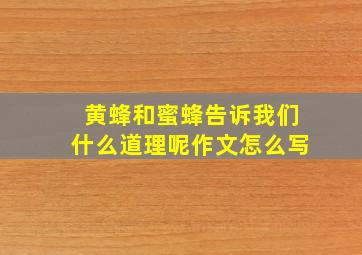 黄蜂和蜜蜂告诉我们什么道理呢作文怎么写